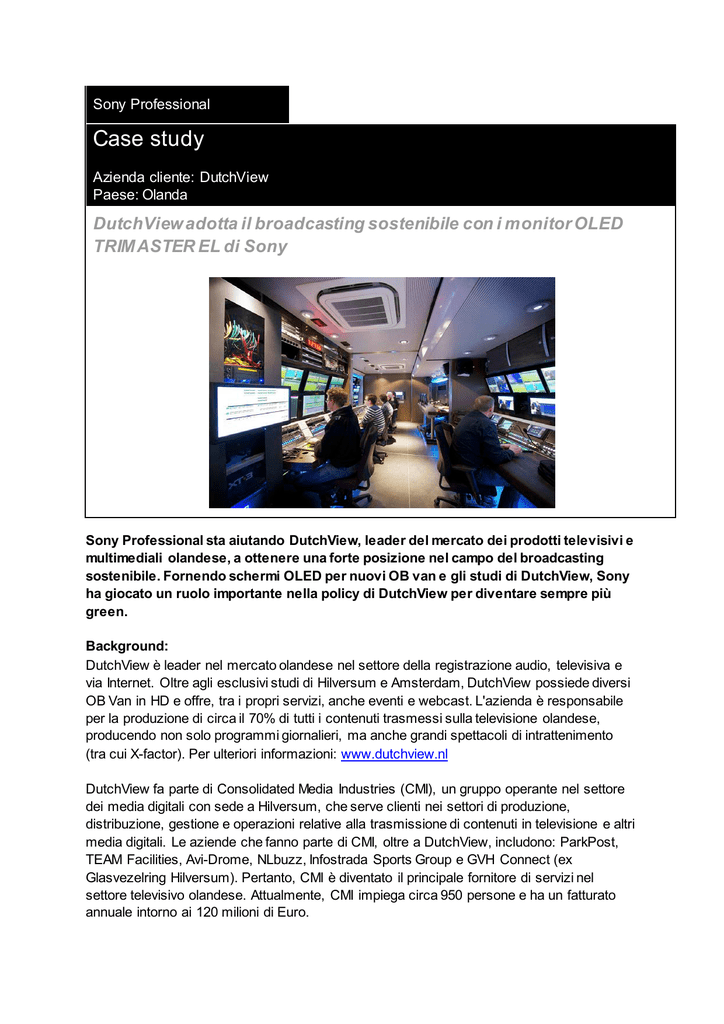 Sony Professional

Case study

Azienda cliente: DutchView
Paese: Olanda

DutchView adotta il broadcasting sostenibile con i monitor OLED TRIMASTER EL di Sony

Sony Professional sta aiutando DutchView, leader del mercato dei prodotti televisivi e multimediali olandese, a ottenere una forte posizione nel campo del broadcasting sostenibile. Fornendo schermi OLED per nuovi OB van e gli studi di DutchView, Sony ha giocato un ruolo importante nella policy di DutchView per diventare sempre più green.

Background:
DutchView è leader nel mercato olandese nel settore della registrazione audio, televisiva e via Internet. Oltre agli esclusivi studi di Hilversum e Amsterdam, DutchView possiede diversi OB Van in HD e offre, tra i propri servizi, anche eventi e webcast. L'azienda è responsabile per la produzione di circa il 70% di tutti i contenuti trasmessi sulla televisione olandese, producendo non solo programmi giornalieri, ma anche grandi spettacoli di intrattenimento (tra cui X-factor). Per ulteriori informazioni: www.dutchview.nl

DutchView fa parte di Consolidated Media Industries (CMI), un gruppo operante nel settore dei media digitali con sede a Hilversum, che serve clienti nei settori di produzione, distribuzione, gestione e operazioni relative alla trasmissione di contenuti in televisione e altri media digitali. Le aziende che fanno parte di CMI, oltre a DutchView, includono: ParkPost, TEAM Facilities, Avi-Drome, NLbuzz, Infostrada Sports Group e GVH Connect (ex Glasvezelring Hilversum). Pertanto, CMI è diventato il principale fornitore di servizi nel settore televisivo olandese. Attualmente, CMI impiega circa 950 persone e ha un fatturato annuale intorno ai 120 milioni di Euro.